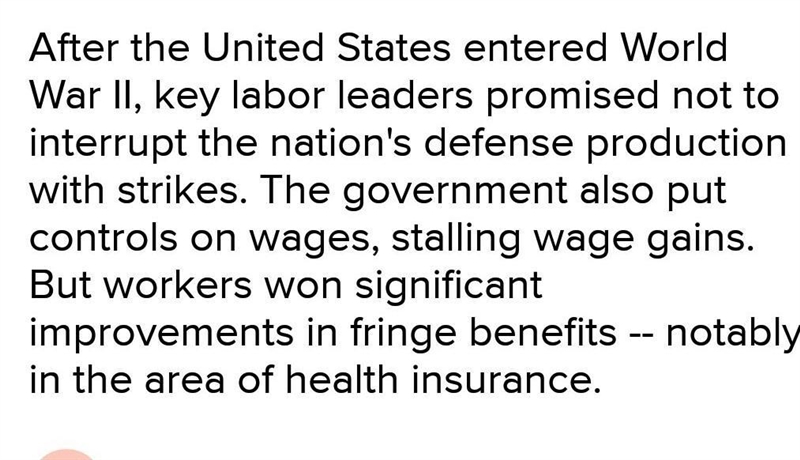 After the United States entered World War II, key labor leaders promised not to interrupt the nation's defense production with strikes. The government also put controls on wages, stalling wage gains. But workers won significant improvements in fringe benefits -- notably in the area of health insurance.